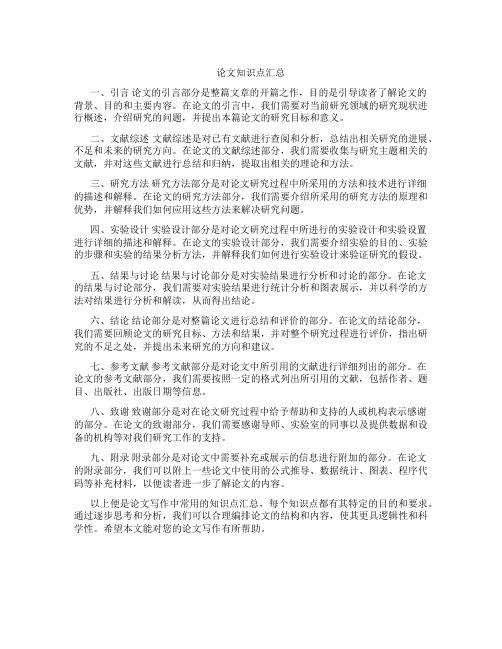 论文知识点汇总

一、引言 论文的引言部分是整篇文章的开篇之作，目的是引导读者了解论文的背景、目的和主要内容。在论文的引言中，我们需要对当前研究领域的研究现状进行概述，介绍研究的问题，并提出本篇论文的研究目标和意义。

二、文献综述 文献综述是对已有文献进行查阅和分析，总结出相关研究的进展、不足和未来的研究方向。在论文的文献综述部分，我们需要收集与研究主题相关的文献，并对这些文献进行总结和归纳，提取出相关的理论和方法。

三、研究方法 研究方法部分是对论文研究过程中所采用的方法和技术进行详细的描述和解释。在论文的研究方法部分，我们需要介绍所采用的研究方法的原理和优势，并解释我们如何应用这些方法来解决研究问题。

四、实验设计 实验设计部分是对论文研究过程中所进行的实验设计和实验设置进行详细的描述和解释。在论文的实验设计部分，我们需要介绍实验的目的、实验的步骤和实验的结果分析方法，并解释我们如何进行实验设计来验证研究的假设。

五、结果与讨论 结果与讨论部分是对实验结果进行分析和讨论的部分。在论文的结果与讨论部分，我们需要对实验结果进行统计分析和图表展示，并以科学的方法对结果进行分析和解读，从而得出结论。

六、结论 结论部分是对整篇论文进行总结和评价的部分。在论文的结论部分，我们需要回顾论文的研究目标、方法和结果，并对整个研究过程进行评价，指出研究的不足之处，并提出未来研究的方向和建议。

七、参考文献 参考文献部分是对论文中所引用的文献进行详细列出的部分。在论文的参考文献部分，我们需要按照一定的格式列出所引用的文献，包括作者、题目、出版社、出版日期等信息。

八、致谢 致谢部分是对在论文研究过程中给予帮助和支持的人或机构表示感谢的部分。在论文的致谢部分，我们需要感谢导师、实验室的同事以及提供数据和设备的机构等对我们研究工作的支持。

九、附录 附录部分是对论文中需要补充或展示的信息进行附加的部分。在论文的附录部分，我们可以附上一些论文中使用的公式推导、数据统计、图表、程序代码等补充材料，以便读者进一步了解论文的内容。

以上便是论文写作中常用的知识点汇总，每个知识点都有其特定的目的和要求。通过逐步思考和分析，我们可以合理编排论文的结构和内容，使其更具逻辑性和科学性。希望本文能对您的论文写作有所帮助。